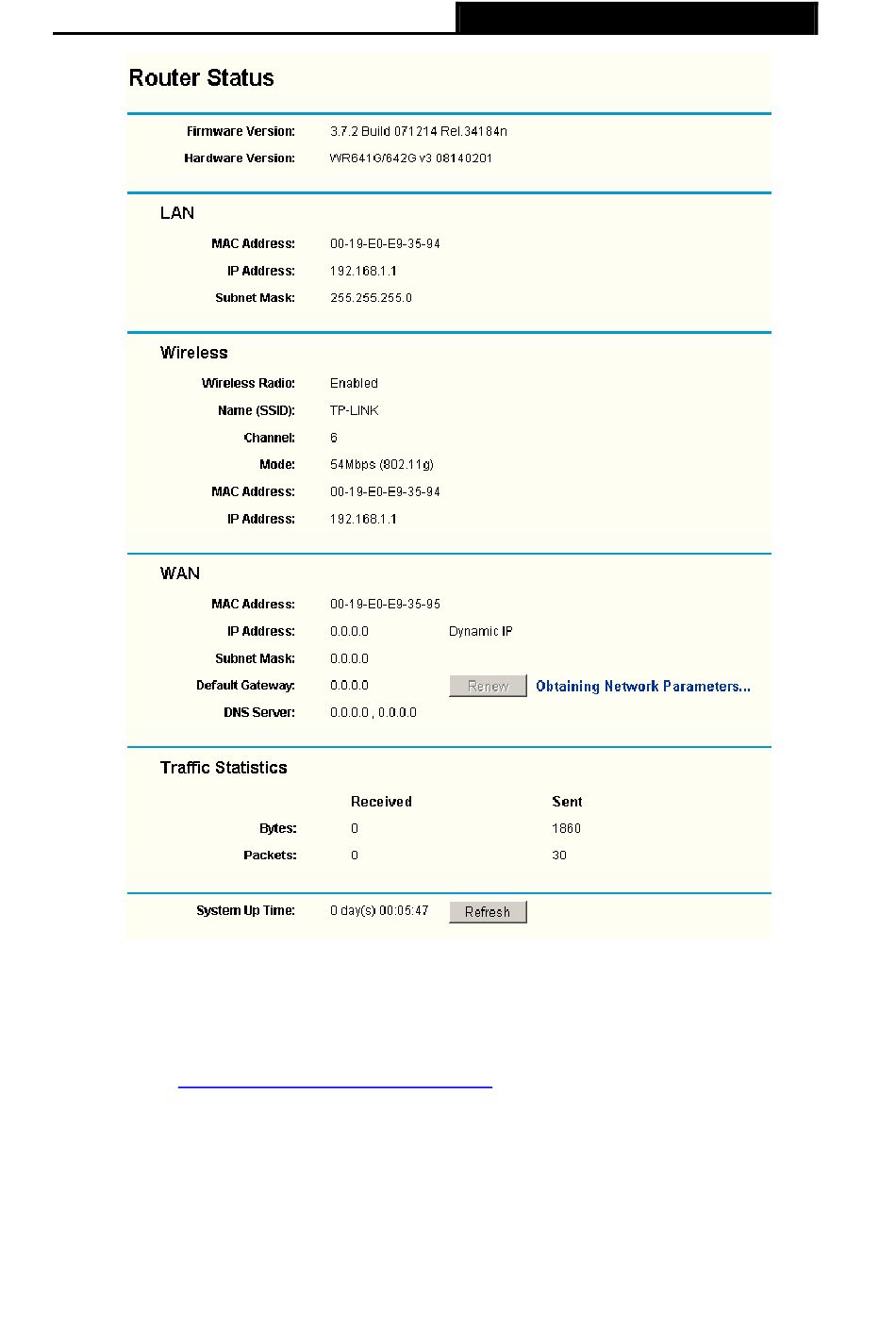 Router Status

Firmware Version: 3.7.2 Build 071214 Rel.34184n
Hardware Version: WR641G/642G v3 08140201

LAN

MAC Address: 00-19-E0-E9-35-94
IP Address: 192.168.1.1
Subnet Mask: 255.255.255.0

Wireless

Wireless Radio: Enabled
Name (SSID): TP-LINK
Channel: 6
Mode: 54Mbps (802.11g)
MAC Address: 00-19-E0-E9-35-94
IP Address: 192.168.1.1

WAN

MAC Address: 00-19-E0-E9-35-95
IP Address: 0.0.0.0 Dynamic IP
Subnet Mask: 0.0.0.0
Default Gateway: 0.0.0.0 Renew Obtaining Network Parameters...
DNS Server: 0.0.0.0 , 0.0.0.0

Traffic Statistics

| | Received | Sent |
|---|---|---|
| Bytes: | 0 | 1860 |
| Packets: | 0 | 30 |

System Up Time: 0 day(s) 00:05:47 Refresh